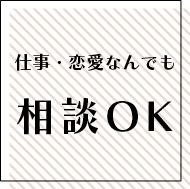 仕事・恋愛なんでも

相談OK